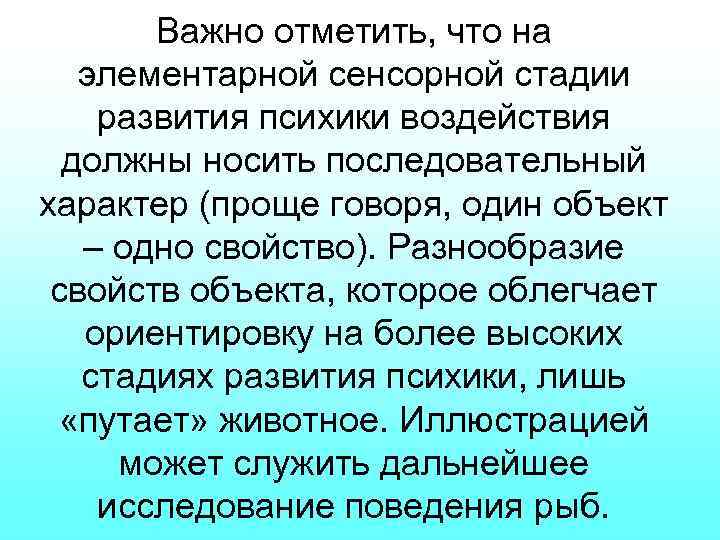 Важно отметить, что на элементарной сенсорной стадии развития психики воздействия должны носить последовательный характер (проще говоря, один объект – одно свойство). Разнообразие свойств объекта, которое облегчает ориентировку на более высоких стадиях развития психики, лишь «путает» животное. Иллюстрацией может служить дальнейшее исследование поведения рыб.